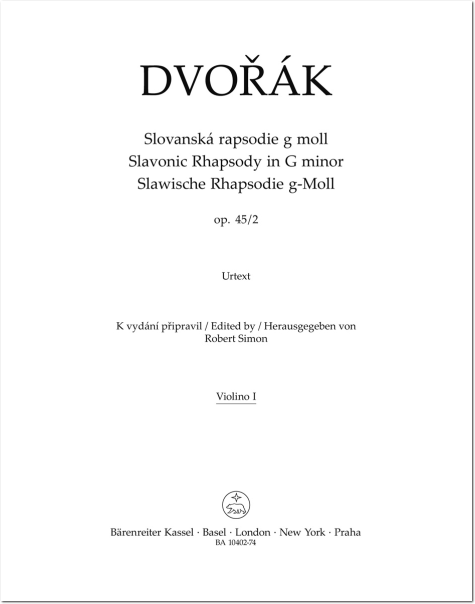 DVOŘÁK

Slovanská rapsodie g moll
Slavonic Rhapsody in G minor
Slawische Rhapsodie g-Moll

op. 45/2

Urtext

K vydání připravil / Edited by / Herausgegeben von
Robert Simon

Violino I

Bärenreiter Kassel · Basel · London · New York · Praha
BA 10402-74